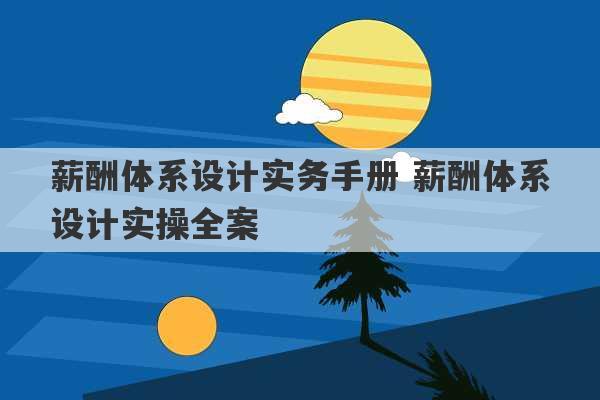 薪酬体系设计实务手册 薪酬体系设计实操全案